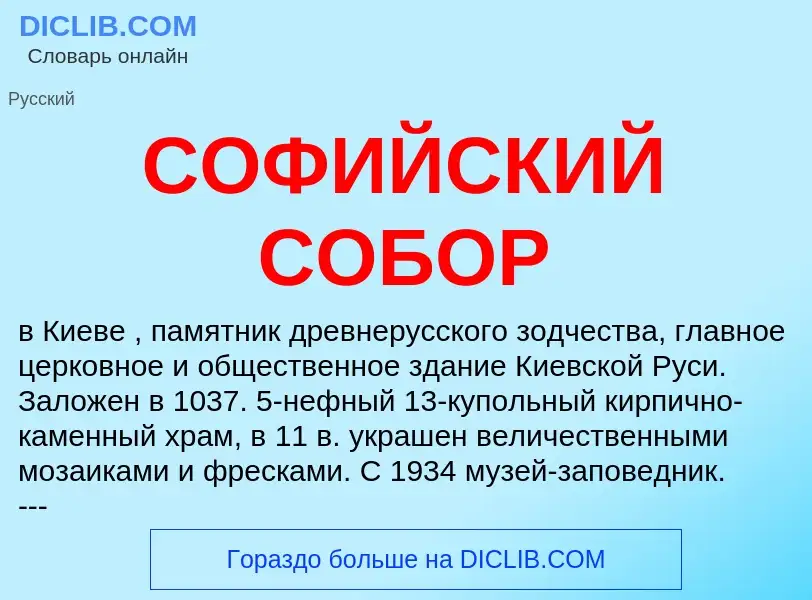 DICLIB.COM
Словарь онлайн

Русский

СОФИЙСКИЙ СОБОР

в Киеве , памятник древнерусского зодчества, главное церковное и общественное здание Киевской Руси. Заложен в 1037. 5-нефный 13-купольный кирпично-каменный храм, в 11 в. украшен величественными мозаиками и фресками. С 1934 музей-заповедник.
---

Гораздо больше на DICLIB.COM